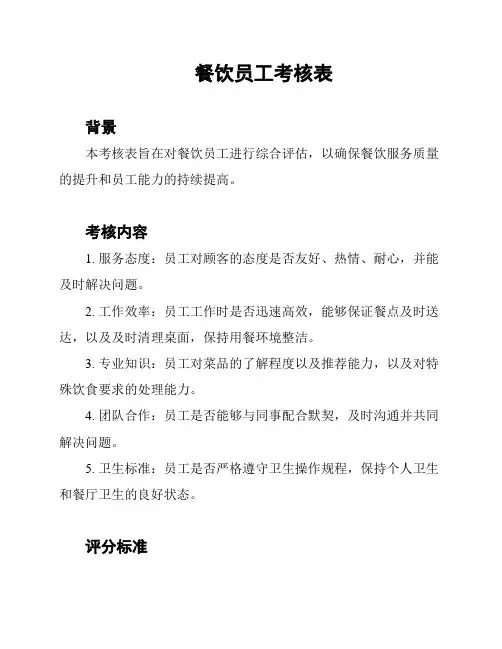 餐饮员工考核表

背景

本考核表旨在对餐饮员工进行综合评估，以确保餐饮服务质量的提升和员工能力的持续提高。

考核内容

1. 服务态度：员工对顾客的态度是否友好、热情、耐心，并能及时解决问题。

2. 工作效率：员工工作时是否迅速高效，能够保证餐点及时送达，以及及时清理桌面，保持用餐环境整洁。

3. 专业知识：员工对菜品的了解程度以及推荐能力，以及对特殊饮食要求的处理能力。

4. 团队合作：员工是否能够与同事配合默契，及时沟通并共同解决问题。

5. 卫生标准：员工是否严格遵守卫生操作规程，保持个人卫生和餐厅卫生的良好状态。

评分标准